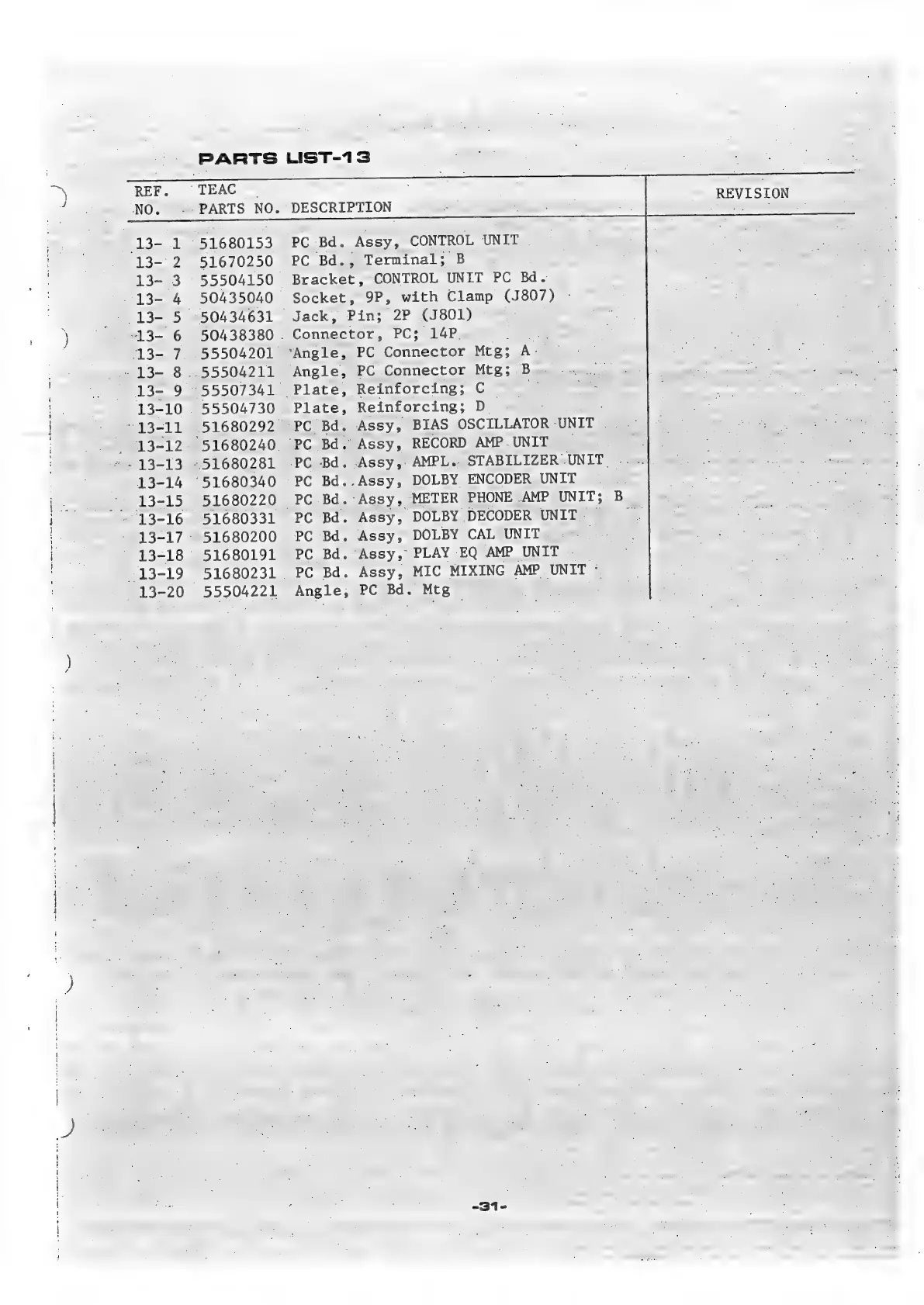 PARTS LIST-13

| REF. NO. | TEAC PARTS NO. | DESCRIPTION | REVISION |
|---|---|---|---|
| 13- 1 | 51680153 | PC Bd. Assy, CONTROL UNIT | |
| 13- 2 | 51670250 | PC Bd., Terminal; B | |
| 13- 3 | 55504150 | Bracket, CONTROL UNIT PC Bd. | |
| 13- 4 | 50435040 | Socket, 9P, with Clamp (J807) | |
| 13- 5 | 50434631 | Jack, Pin; 2P (J801) | |
| 13- 6 | 50438380 | Connector, PC; 14P | |
| 13- 7 | 55504201 | Angle, PC Connector Mtg; A | |
| 13- 8 | 55504211 | Angle, PC Connector Mtg; B | |
| 13- 9 | 55507341 | Plate, Reinforcing; C | |
| 13-10 | 55504730 | Plate, Reinforcing; D | |
| 13-11 | 51680292 | PC Bd. Assy, BIAS OSCILLATOR UNIT | |
| 13-12 | 51680240 | PC Bd. Assy, RECORD AMP UNIT | |
| 13-13 | 51680281 | PC Bd. Assy, AMPL. STABILIZER UNIT | |
| 13-14 | 51680340 | PC Bd. Assy, DOLBY ENCODER UNIT | |
| 13-15 | 51680220 | PC Bd. Assy, METER PHONE AMP UNIT; B | |
| 13-16 | 51680331 | PC Bd. Assy, DOLBY DECODER UNIT | |
| 13-17 | 51680200 | PC Bd. Assy, DOLBY CAL UNIT | |
| 13-18 | 51680191 | PC Bd. Assy, PLAY EQ AMP UNIT | |
| 13-19 | 51680231 | PC Bd. Assy, MIC MIXING AMP UNIT | |
| 13-20 | 55504221 | Angle, PC Bd. Mtg | |

-31-